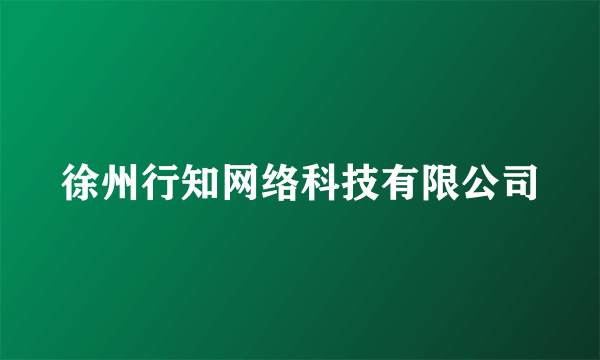 徐州行知网络科技有限公司